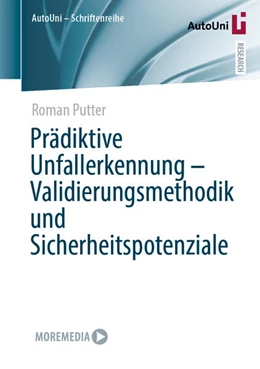 AutoUni – Schriftenreihe

AutoUni

RESEARCH

Roman Putter

Prädiktive Unfallerkennung – Validierungsmethodik und Sicherheitspotenziale

MOREMEDIA